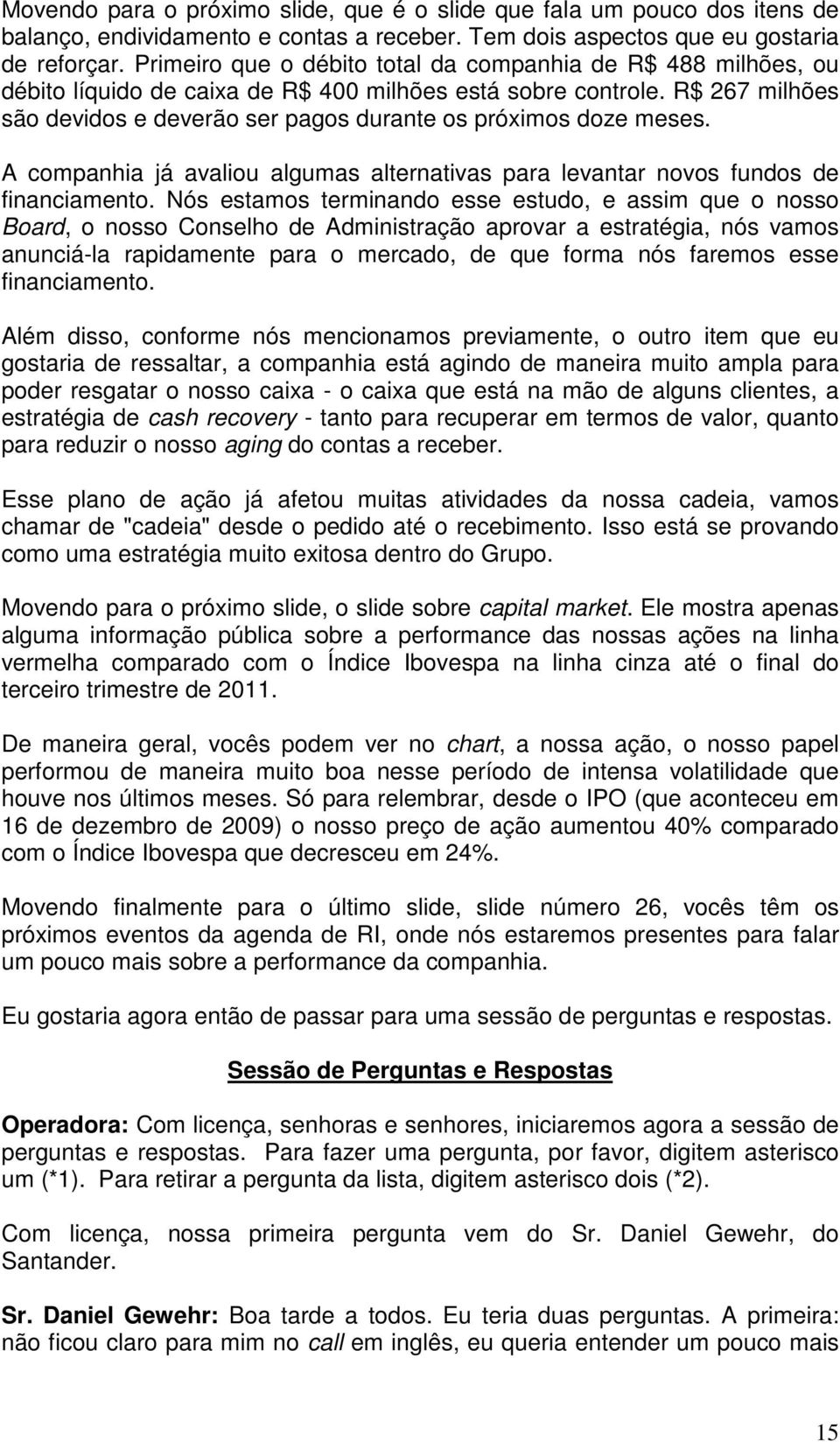 Movendo para o próximo slide, que é o slide que fala um pouco dos itens de balanço, endividamento e contas a receber. Tem dois aspectos que eu gostaria de reforçar. Primeiro que o débito total da companhia de R$ 488 milhões, ou débito líquido de caixa de R$ 400 milhões está sobre controle. R$ 267 milhões são devidos e deverão ser pagos durante os próximos doze meses.

A companhia já avaliou algumas alternativas para levantar novos fundos de financiamento. Nós estamos terminando esse estudo, e assim que o nosso Board, o nosso Conselho de Administração aprovar a estratégia, nós vamos anunciá-la rapidamente para o mercado, de que forma nós faremos esse financiamento.

Além disso, conforme nós mencionamos previamente, o outro item que eu gostaria de ressaltar, a companhia está agindo de maneira muito ampla para poder resgatar o nosso caixa - o caixa que está na mão de alguns clientes, a estratégia de cash recovery - tanto para recuperar em termos de valor, quanto para reduzir o nosso aging do contas a receber.

Esse plano de ação já afetou muitas atividades da nossa cadeia, vamos chamar de "cadeia" desde o pedido até o recebimento. Isso está se provando como uma estratégia muito exitosa dentro do Grupo.

Movendo para o próximo slide, o slide sobre capital market. Ele mostra apenas alguma informação pública sobre a performance das nossas ações na linha vermelha comparado com o Índice Ibovespa na linha cinza até o final do terceiro trimestre de 2011.

De maneira geral, vocês podem ver no chart, a nossa ação, o nosso papel performou de maneira muito boa nesse período de intensa volatilidade que houve nos últimos meses. Só para relembrar, desde o IPO (que aconteceu em 16 de dezembro de 2009) o nosso preço de ação aumentou 40% comparado com o Índice Ibovespa que decresceu em 24%.

Movendo finalmente para o último slide, slide número 26, vocês têm os próximos eventos da agenda de RI, onde nós estaremos presentes para falar um pouco mais sobre a performance da companhia.

Eu gostaria agora então de passar para uma sessão de perguntas e respostas.

Sessão de Perguntas e Respostas

Operadora: Com licença, senhoras e senhores, iniciaremos agora a sessão de perguntas e respostas. Para fazer uma pergunta, por favor, digitem asterisco um (*1). Para retirar a pergunta da lista, digitem asterisco dois (*2).

Com licença, nossa primeira pergunta vem do Sr. Daniel Gewehr, do Santander.

Sr. Daniel Gewehr: Boa tarde a todos. Eu teria duas perguntas. A primeira: não ficou claro para mim no call em inglês, eu queria entender um pouco mais

15